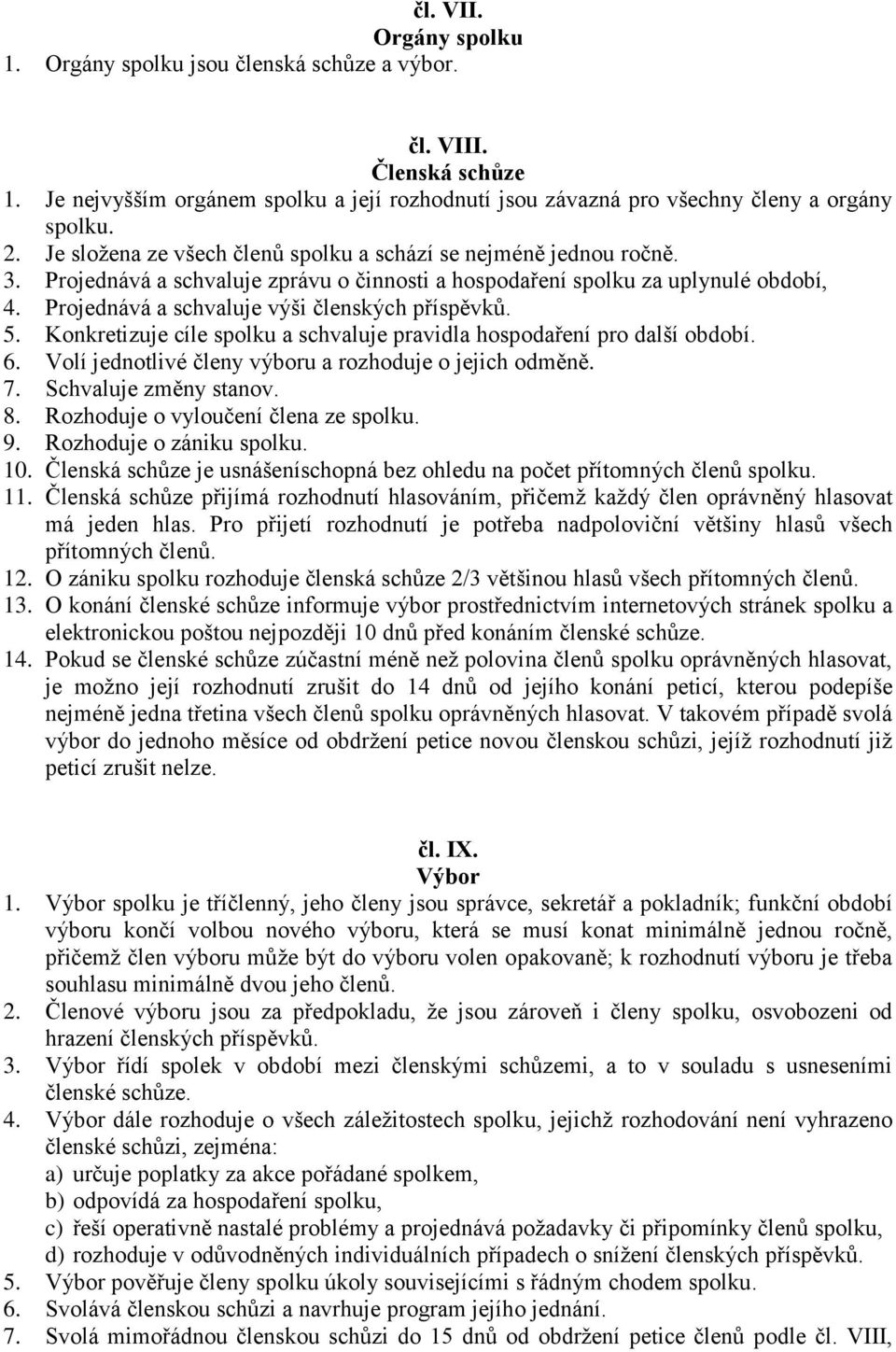 čl. VII.
Orgány spolku
1. Orgány spolku jsou členská schůze a výbor.

čl. VIII.
Členská schůze
1. Je nejvyšším orgánem spolku a její rozhodnutí jsou závazná pro všechny členy a orgány spolku.
2. Je složena ze všech členů spolku a schází se nejméně jednou ročně.
3. Projednává a schvaluje zprávu o činnosti a hospodaření spolku za uplynulé období,
4. Projednává a schvaluje výši členských příspěvků.
5. Konkretizuje cíle spolku a schvaluje pravidla hospodaření pro další období.
6. Volí jednotlivé členy výboru a rozhoduje o jejich odměně.
7. Schvaluje změny stanov.
8. Rozhoduje o vyloučení člena ze spolku.
9. Rozhoduje o zániku spolku.
10. Členská schůze je usnášeníschopná bez ohledu na počet přítomných členů spolku.
11. Členská schůze přijímá rozhodnutí hlasováním, přičemž každý člen oprávněný hlasovat má jeden hlas. Pro přijetí rozhodnutí je potřeba nadpoloviční většiny hlasů všech přítomných členů.
12. O zániku spolku rozhoduje členská schůze 2/3 většinou hlasů všech přítomných členů.
13. O konání členské schůze informuje výbor prostřednictvím internetových stránek spolku a elektronickou poštou nejpozději 10 dnů před konáním členské schůze.
14. Pokud se členské schůze zúčastní méně než polovina členů spolku oprávněných hlasovat, je možno její rozhodnutí zrušit do 14 dnů od jejího konání peticí, kterou podepíše nejméně jedna třetina všech členů spolku oprávněných hlasovat. V takovém případě svolá výbor do jednoho měsíce od obdržení petice novou členskou schůzi, jejíž rozhodnutí již peticí zrušit nelze.

čl. IX.
Výbor
1. Výbor spolku je tříčlenný, jeho členy jsou správce, sekretář a pokladník; funkční období výboru končí volbou nového výboru, která se musí konat minimálně jednou ročně, přičemž člen výboru může být do výboru volen opakovaně; k rozhodnutí výboru je třeba souhlasu minimálně dvou jeho členů.
2. Členové výboru jsou za předpokladu, že jsou zároveň i členy spolku, osvobozeni od hrazení členských příspěvků.
3. Výbor řídí spolek v období mezi členskými schůzemi, a to v souladu s usneseními členské schůze.
4. Výbor dále rozhoduje o všech záležitostech spolku, jejichž rozhodování není vyhrazeno členské schůzi, zejména:
a) určuje poplatky za akce pořádané spolkem,
b) odpovídá za hospodaření spolku,
c) řeší operativně nastalé problémy a projednává požadavky či připomínky členů spolku,
d) rozhoduje v odůvodněných individuálních případech o snížení členských příspěvků.
5. Výbor pověřuje členy spolku úkoly souvisejícími s řádným chodem spolku.
6. Svolává členskou schůzi a navrhuje program jejího jednání.
7. Svolá mimořádnou členskou schůzi do 15 dnů od obdržení petice členů podle čl. VIII,